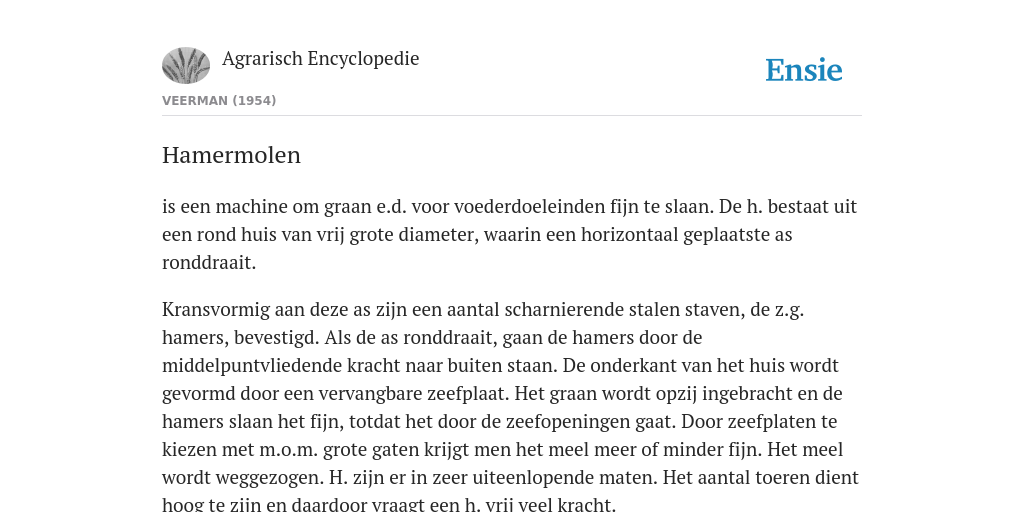 Agrarisch Encyclopedie

Ensie

VEERMAN (1954)

Hamermolen

is een machine om graan e.d. voor voederdoeleinden fijn te slaan. De h. bestaat uit een rond huis van vrij grote diameter, waarin een horizontaal geplaatste as ronddraait.

Kransvormig aan deze as zijn een aantal scharnierende stalen staven, de z.g. hamers, bevestigd. Als de as ronddraait, gaan de hamers door de middelpuntvliedende kracht naar buiten staan. De onderkant van het huis wordt gevormd door een vervangbare zeefplaat. Het graan wordt opzij ingebracht en de hamers slaan het fijn, totdat het door de zeefopeningen gaat. Door zeefplaten te kiezen met m.o.m. grote gaten krijgt men het meel meer of minder fijn. Het meel wordt weggezogen. H. zijn er in zeer uiteenlopende maten. Het aantal toeren dient hoog te zijn en daardoor vraagt een h. vrij veel kracht.